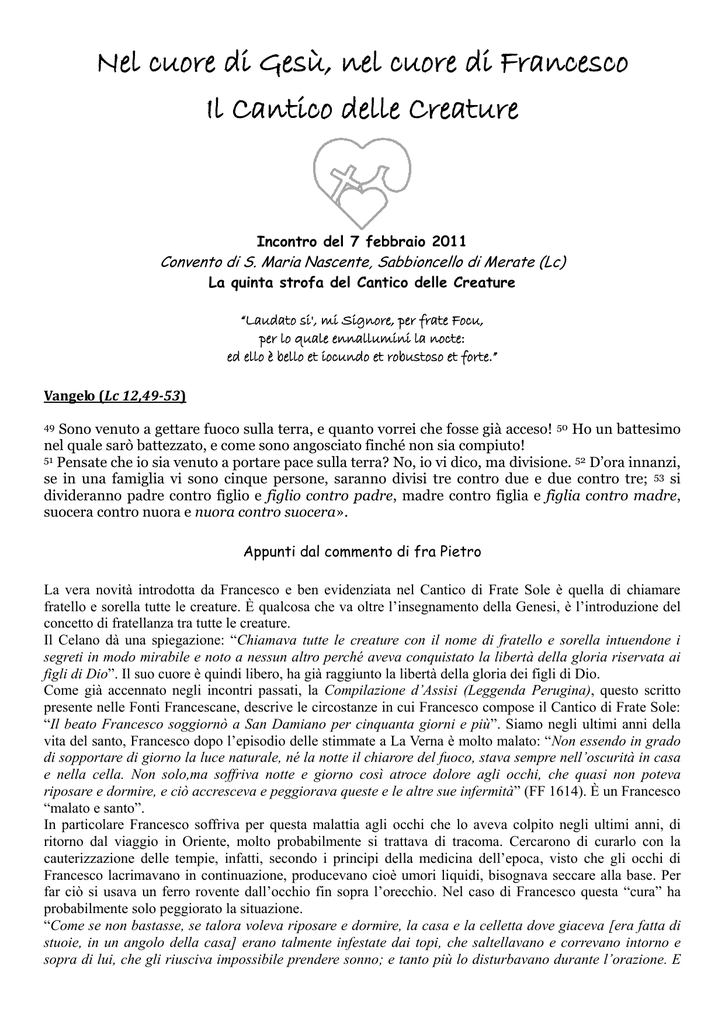 Nel cuore di Gesù, nel cuore di Francesco
Il Cantico delle Creature

Incontro del 7 febbraio 2011
Convento di S. Maria Nascente, Sabbioncello di Merate (Lc)
La quinta strofa del Cantico delle Creature

"Laudato si', mi Signore, per frate Focu,
per lo quale ennallumini la nocte:
ed ello è bello et iocundo et robustoso et forte."

Vangelo (Lc 12,49-53)

49 Sono venuto a gettare fuoco sulla terra, e quanto vorrei che fosse già acceso! 50 Ho un battesimo nel quale sarò battezzato, e come sono angosciato finché non sia compiuto!
51 Pensate che io sia venuto a portare pace sulla terra? No, io vi dico, ma divisione. 52 D'ora innanzi, se in una famiglia vi sono cinque persone, saranno divisi tre contro due e due contro tre; 53 si divideranno padre contro figlio e figlio contro padre, madre contro figlia e figlia contro madre, suocera contro nuora e nuora contro suocera».

Appunti dal commento di fra Pietro

La vera novità introdotta da Francesco e ben evidenziata nel Cantico di Frate Sole è quella di chiamare fratello e sorella tutte le creature. È qualcosa che va oltre l'insegnamento della Genesi, è l'introduzione del concetto di fratellanza tra tutte le creature.
Il Celano dà una spiegazione: "Chiamava tutte le creature con il nome di fratello e sorella intuendone i segreti in modo mirabile e noto a nessun altro perché aveva conquistato la libertà della gloria riservata ai figli di Dio". Il suo cuore è quindi libero, ha già raggiunto la libertà della gloria dei figli di Dio.
Come già accennato negli incontri passati, la Compilazione d'Assisi (Leggenda Perugina), questo scritto presente nelle Fonti Francescane, descrive le circostanze in cui Francesco compose il Cantico di Frate Sole: "Il beato Francesco soggiornò a San Damiano per cinquanta giorni e più". Siamo negli ultimi anni della vita del santo, Francesco dopo l'episodio delle stimmate a La Verna è molto malato: "Non essendo in grado di sopportare di giorno la luce naturale, né la notte il chiarore del fuoco, stava sempre nell'oscurità in casa e nella cella. Non solo,ma soffriva notte e giorno così atroce dolore agli occhi, che quasi non poteva riposare e dormire, e ciò accresceva e peggiorava queste e le altre sue infermità" (FF 1614). È un Francesco "malato e santo".
In particolare Francesco soffriva per questa malattia agli occhi che lo aveva colpito negli ultimi anni, di ritorno dal viaggio in Oriente, molto probabilmente si trattava di tracoma. Cercarono di curarlo con la cauterizzazione delle tempie, infatti, secondo i principi della medicina dell'epoca, visto che gli occhi di Francesco lacrimavano in continuazione, producevano cioè umori liquidi, bisognava seccare alla base. Per far ciò si usava un ferro rovente dall'occhio fin sopra l'orecchio. Nel caso di Francesco questa "cura" ha probabilmente solo peggiorato la situazione.
"Come se non bastasse, se talora voleva riposare e dormire, la casa e la celletta dove giaceva [era fatta di stuoie, in un angolo della casa] erano talmente infestate dai topi, che saltellavano e correvano intorno e sopra di lui, che gli riusciva impossibile prendere sonno; e tanto più lo disturbavano durante l'orazione. E